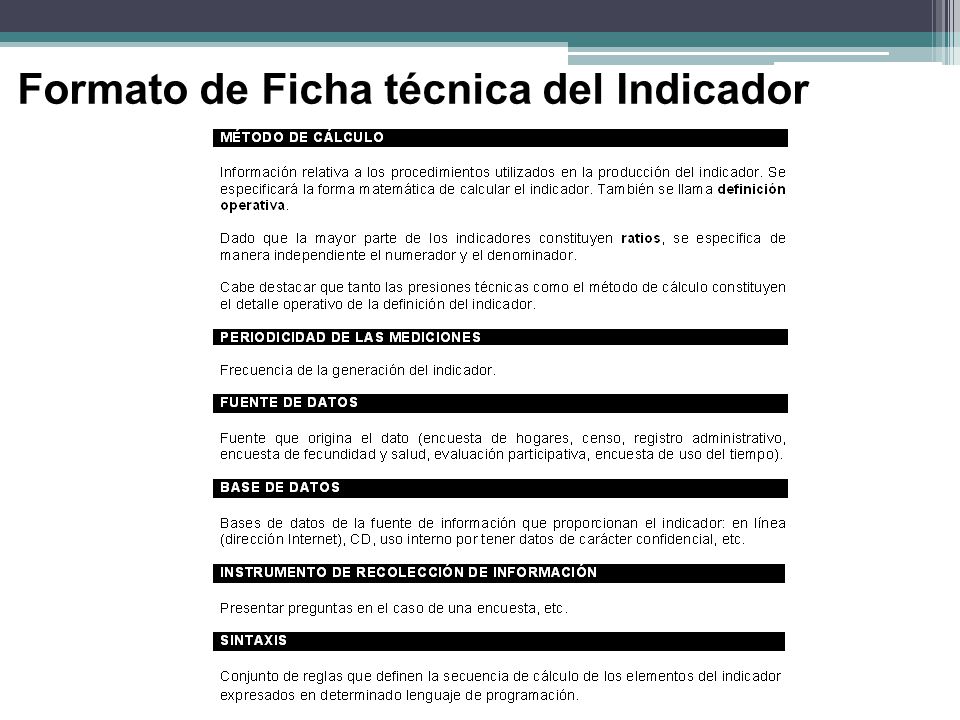 Formato de Ficha técnica del Indicador

MÉTODO DE CÁLCULO

Información relativa a los procedimientos utilizados en la producción del indicador. Se especificará la forma matemática de calcular el indicador. También se llama definición operativa.

Dado que la mayor parte de los indicadores constituyen ratios, se especifica de manera independiente el numerador y el denominador.

Cabe destacar que tanto las presiones técnicas como el método de cálculo constituyen el detalle operativo de la definición del indicador.

PERIODICIDAD DE LAS MEDICIONES

Frecuencia de la generación del indicador.

FUENTE DE DATOS

Fuente que origina el dato (encuesta de hogares, censo, registro administrativo, encuesta de fecundidad y salud, evaluación participativa, encuesta de uso del tiempo).

BASE DE DATOS

Bases de datos de la fuente de información que proporcionan el indicador: en línea (dirección Internet), CD, uso interno por tener datos de carácter confidencial, etc.

INSTRUMENTO DE RECOLECCIÓN DE INFORMACIÓN

Presentar preguntas en el caso de una encuesta, etc.

SINTAXIS

Conjunto de reglas que definen la secuencia de cálculo de los elementos del indicador expresados en determinado lenguaje de programación.